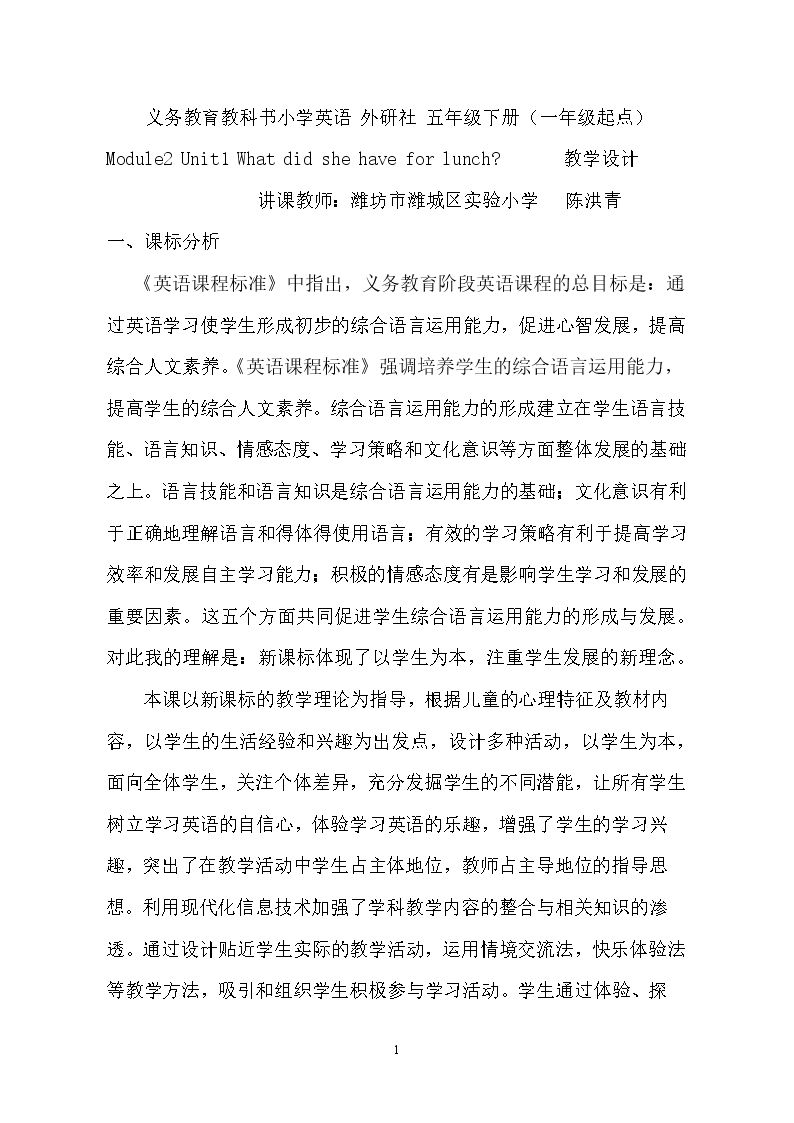 义务教育教科书小学英语 外研社 五年级下册（一年级起点）

Module2 Unit1 What did she have for lunch?   教学设计

讲课教师：潍坊市潍城区实验小学   陈洪青

一、课标分析

《英语课程标准》中指出，义务教育阶段英语课程的总目标是：通过英语学习使学生形成初步的综合语言运用能力，促进心智发展，提高综合人文素养。《英语课程标准》强调培养学生的综合语言运用能力，提高学生的综合人文素养。综合语言运用能力的形成建立在学生语言技能、语言知识、情感态度、学习策略和文化意识等方面整体发展的基础之上。语言技能和语言知识是综合语言运用能力的基础；文化意识有利于正确地理解语言和得体得使用语言；有效的学习策略有利于提高学习效率和发展自主学习能力；积极的情感态度有是影响学生学习和发展的重要因素。这五个方面共同促进学生综合语言运用能力的形成与发展。对此我的理解是：新课标体现了以学生为本，注重学生发展的新理念。

本课以新课标的教学理论为指导，根据儿童的心理特征及教材内容，以学生的生活经验和兴趣为出发点，设计多种活动，以学生为本，面向全体学生，关注个体差异，充分发掘学生的不同潜能，让所有学生树立学习英语的自信心，体验学习英语的乐趣，增强了学生的学习兴趣，突出了在教学活动中学生占主体地位，教师占主导地位的指导思想。利用现代化信息技术加强了学科教学内容的整合与相关知识的渗透。通过设计贴近学生实际的教学活动，运用情境交流法，快乐体验法等教学方法，吸引和组织学生积极参与学习活动。学生通过体验、探

1